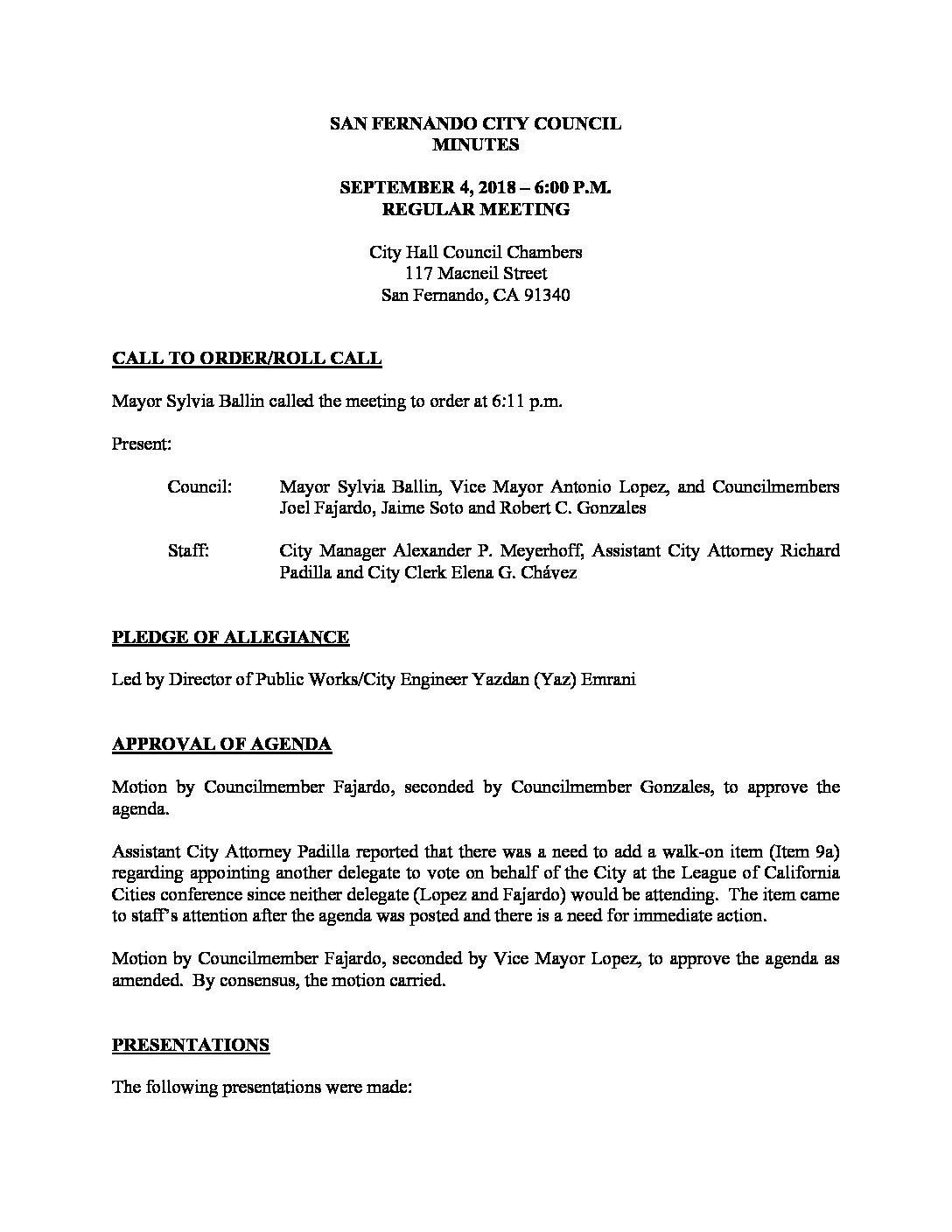 SAN FERNANDO CITY COUNCIL
MINUTES

SEPTEMBER 4, 2018 – 6:00 P.M.
REGULAR MEETING

City Hall Council Chambers
117 Macneil Street
San Fernando, CA 91340

CALL TO ORDER/ROLL CALL

Mayor Sylvia Ballin called the meeting to order at 6:11 p.m.

Present:

Council: Mayor Sylvia Ballin, Vice Mayor Antonio Lopez, and Councilmembers Joel Fajardo, Jaime Soto and Robert C. Gonzales

Staff: City Manager Alexander P. Meyerhoff, Assistant City Attorney Richard Padilla and City Clerk Elena G. Chávez

PLEDGE OF ALLEGIANCE

Led by Director of Public Works/City Engineer Yazdan (Yaz) Emrani

APPROVAL OF AGENDA

Motion by Councilmember Fajardo, seconded by Councilmember Gonzales, to approve the agenda.

Assistant City Attorney Padilla reported that there was a need to add a walk-on item (Item 9a) regarding appointing another delegate to vote on behalf of the City at the League of California Cities conference since neither delegate (Lopez and Fajardo) would be attending. The item came to staff's attention after the agenda was posted and there is a need for immediate action.

Motion by Councilmember Fajardo, seconded by Vice Mayor Lopez, to approve the agenda as amended. By consensus, the motion carried.

PRESENTATIONS

The following presentations were made: